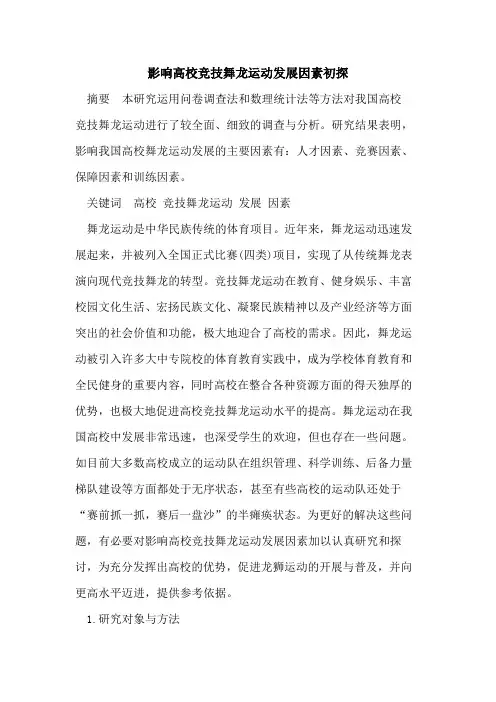 影响高校竞技舞龙运动发展因素初探

摘要　本研究运用问卷调查法和数理统计法等方法对我国高校竞技舞龙运动进行了较全面、细致的调查与分析。研究结果表明，影响我国高校舞龙运动发展的主要因素有：人才因素、竞赛因素、保障因素和训练因素。

关键词　高校 竞技舞龙运动 发展 因素

舞龙运动是中华民族传统的体育项目。近年来，舞龙运动迅速发展起来，并被列入全国正式比赛(四类)项目，实现了从传统舞龙表演向现代竞技舞龙的转型。竞技舞龙运动在教育、健身娱乐、丰富校园文化生活、宏扬民族文化、凝聚民族精神以及产业经济等方面突出的社会价值和功能，极大地迎合了高校的需求。因此，舞龙运动被引入许多大中专院校的体育教育实践中，成为学校体育教育和全民健身的重要内容，同时高校在整合各种资源方面的得天独厚的优势，也极大地促进高校竞技舞龙运动水平的提高。舞龙运动在我国高校中发展非常迅速，也深受学生的欢迎，但也存在一些问题。如目前大多数高校成立的运动队在组织管理、科学训练、后备力量梯队建设等方面都处于无序状态，甚至有些高校的运动队还处于“赛前抓一抓，赛后一盘沙”的半瘫痪状态。为更好的解决这些问题，有必要对影响高校竞技舞龙运动发展因素加以认真研究和探讨，为充分发挥出高校的优势，促进龙狮运动的开展与普及，并向更高水平迈进，提供参考依据。

1.研究对象与方法